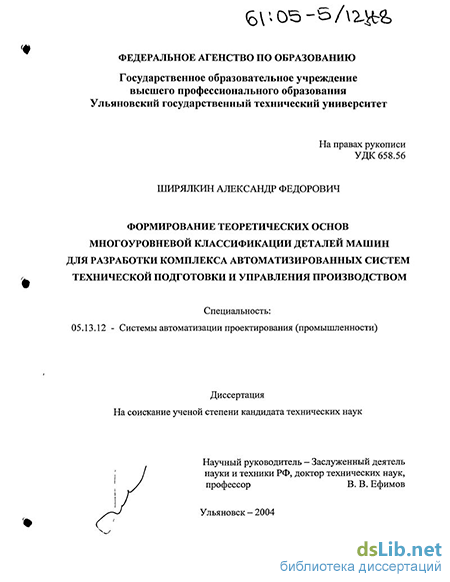 61:05-5/1248

ФЕДЕРАЛЬНОЕ АГЕНСТВО ПО ОБРАЗОВАНИЮ

Государственное образовательное учреждение высшего профессионального образования Ульяновский государственный технический университет

На правах рукописи
УДК 658.56

ШИРЯЛКИН АЛЕКСАНДР ФЕДОРОВИЧ

ФОРМИРОВАНИЕ ТЕОРЕТИЧЕСКИХ ОСНОВ МНОГОУРОВНЕВОЙ КЛАССИФИКАЦИИ ДЕТАЛЕЙ МАШИН ДЛЯ РАЗРАБОТКИ КОМПЛЕКСА АВТОМАТИЗИРОВАННЫХ СИСТЕМ ТЕХНИЧЕСКОЙ ПОДГОТОВКИ И УПРАВЛЕНИЯ ПРОИЗВОДСТВОМ

Специальность:
05.13.12 - Системы автоматизации проектирования (промышленности)

Диссертация
На соискание ученой степени кандидата технических наук

Научный руководитель – Заслуженный деятель науки и техники РФ, доктор технических наук, профессор В. В. Ефимов

Ульяновск – 2004

dsLib.net
библиотека диссертаций